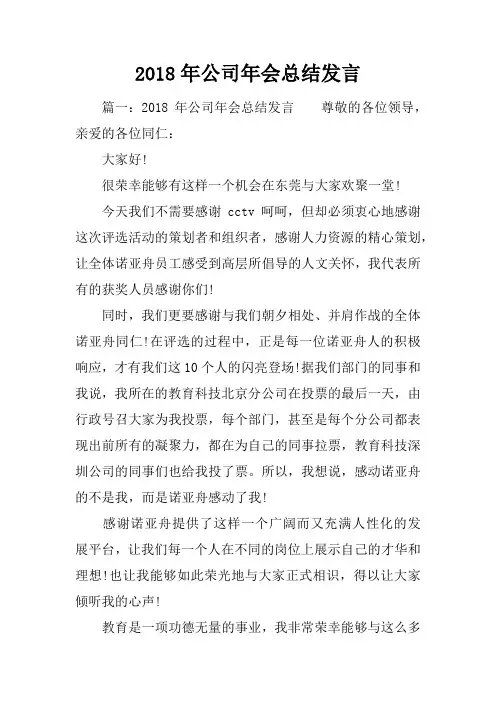 2018 年公司年会总结发言

篇一：2018 年公司年会总结发言　　尊敬的各位领导，亲爱的各位同仁：

大家好!

很荣幸能够有这样一个机会在东莞与大家欢聚一堂!

今天我们不需要感谢 cctv 呵呵，但却必须衷心地感谢这次评选活动的策划者和组织者，感谢人力资源的精心策划，让全体诺亚舟员工感受到高层所倡导的人文关怀，我代表所有的获奖人员感谢你们!

同时，我们更要感谢与我们朝夕相处、并肩作战的全体诺亚舟同仁!在评选的过程中，正是每一位诺亚舟人的积极响应，才有我们这 10 个人的闪亮登场!据我们部门的同事和我说，我所在的教育科技北京分公司在投票的最后一天，由行政号召大家为我投票，每个部门，甚至是每个分公司都表现出前所有的凝聚力，都在为自己的同事拉票，教育科技深圳公司的同事们也给我投了票。所以，我想说，感动诺亚舟的不是我，而是诺亚舟感动了我!

感谢诺亚舟提供了这样一个广阔而又充满人性化的发展平台，让我们每一个人在不同的岗位上展示自己的才华和理想!也让我能够如此荣光地与大家正式相识，得以让大家倾听我的心声!

教育是一项功德无量的事业，我非常荣幸能够与这么多